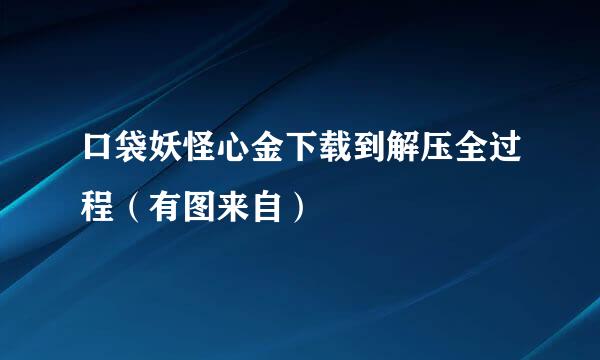 口袋妖怪心金下载到解压全过程（有图来自）